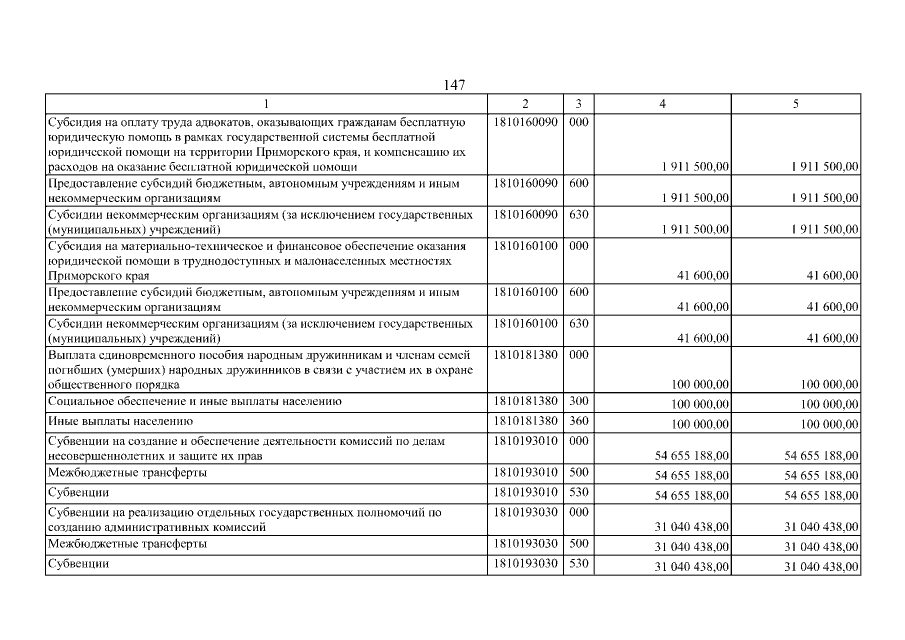 147

| 1 | 2 | 3 | 4 | 5 |
|---|---|---|---|---|
| Субсидия на оплату труда адвокатов, оказывающих гражданам бесплатную юридическую помощь в рамках государственной системы бесплатной юридической помощи на территории Приморского края, и компенсацию их расходов на оказание бесплатной юридической помощи | 1810160090 | 000 | 1 911 500,00 | 1 911 500,00 |
| Предоставление субсидий бюджетным, автономным учреждениям и иным некоммерческим организациям | 1810160090 | 600 | 1 911 500,00 | 1 911 500,00 |
| Субсидии некоммерческим организациям (за исключением государственных (муниципальных) учреждений) | 1810160090 | 630 | 1 911 500,00 | 1 911 500,00 |
| Субсидия на материально-техническое и финансовое обеспечение оказания юридической помощи в труднодоступных и малонаселенных местностях Приморского края | 1810160100 | 000 | 41 600,00 | 41 600,00 |
| Предоставление субсидий бюджетным, автономным учреждениям и иным некоммерческим организациям | 1810160100 | 600 | 41 600,00 | 41 600,00 |
| Субсидии некоммерческим организациям (за исключением государственных (муниципальных) учреждений) | 1810160100 | 630 | 41 600,00 | 41 600,00 |
| Выплата единовременного пособия народным дружинникам и членам семей погибших (умерших) народных дружинников в связи с участием их в охране общественного порядка | 1810181380 | 000 | 100 000,00 | 100 000,00 |
| Социальное обеспечение и иные выплаты населению | 1810181380 | 300 | 100 000,00 | 100 000,00 |
| Иные выплаты населению | 1810181380 | 360 | 100 000,00 | 100 000,00 |
| Субвенции на создание и обеспечение деятельности комиссий по делам несовершеннолетних и защите их прав | 1810193010 | 000 | 54 655 188,00 | 54 655 188,00 |
| Межбюджетные трансферты | 1810193010 | 500 | 54 655 188,00 | 54 655 188,00 |
| Субвенции | 1810193010 | 530 | 54 655 188,00 | 54 655 188,00 |
| Субвенции на реализацию отдельных государственных полномочий по созданию административных комиссий | 1810193030 | 000 | 31 040 438,00 | 31 040 438,00 |
| Межбюджетные трансферты | 1810193030 | 500 | 31 040 438,00 | 31 040 438,00 |
| Субвенции | 1810193030 | 530 | 31 040 438,00 | 31 040 438,00 |